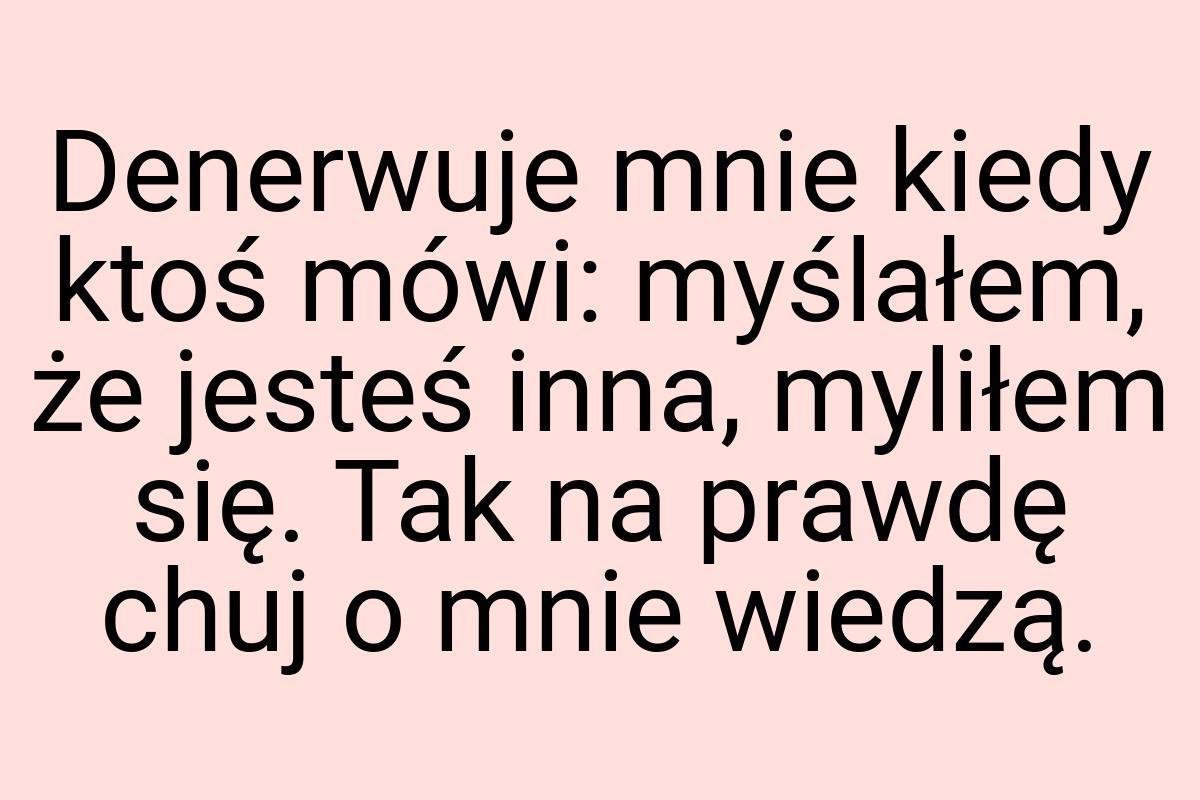 Denerwuje mnie kiedy ktoś mówi: myślałem, że jesteś inna, myliłem się. Tak na prawdę chuj o mnie wiedzą.